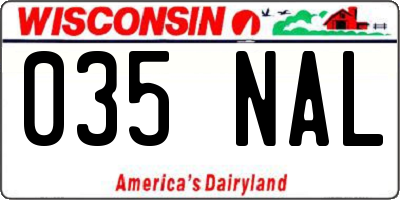 WISCONSIN

035 NAL

America's Dairyland